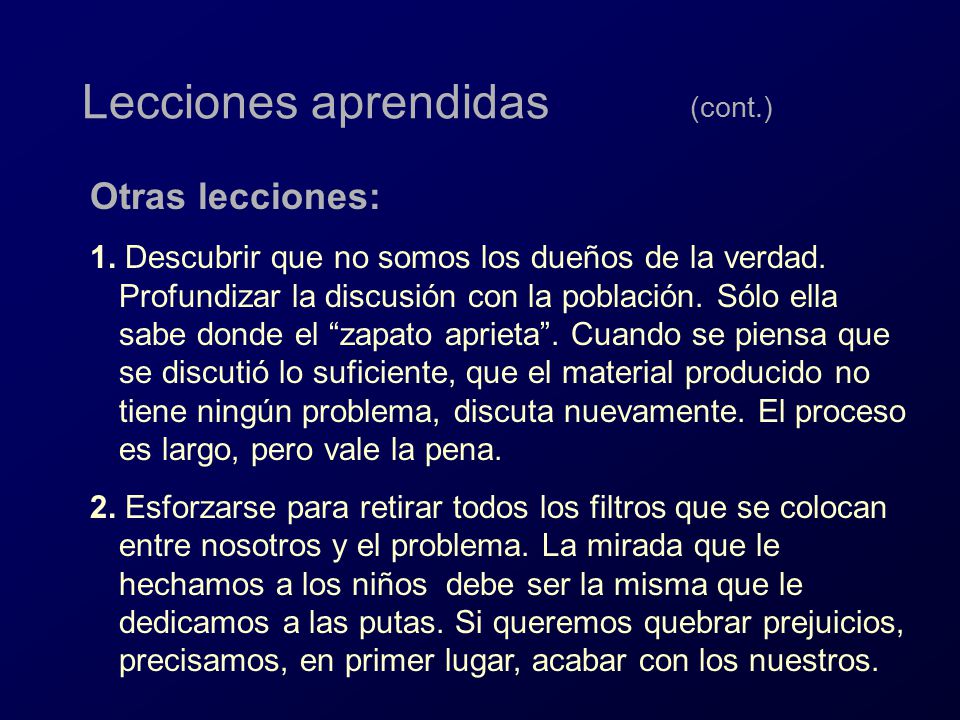 Lecciones aprendidas (cont.)

Otras lecciones:

1. Descubrir que no somos los dueños de la verdad. Profundizar la discusión con la población. Sólo ella sabe donde el “zapato aprieta”. Cuando se piensa que se discutió lo suficiente, que el material producido no tiene ningún problema, discuta nuevamente. El proceso es largo, pero vale la pena.

2. Esforzarse para retirar todos los filtros que se colocan entre nosotros y el problema. La mirada que le hechamos a los niños debe ser la misma que le dedicamos a las putas. Si queremos quebrar prejuicios, precisamos, en primer lugar, acabar con los nuestros.